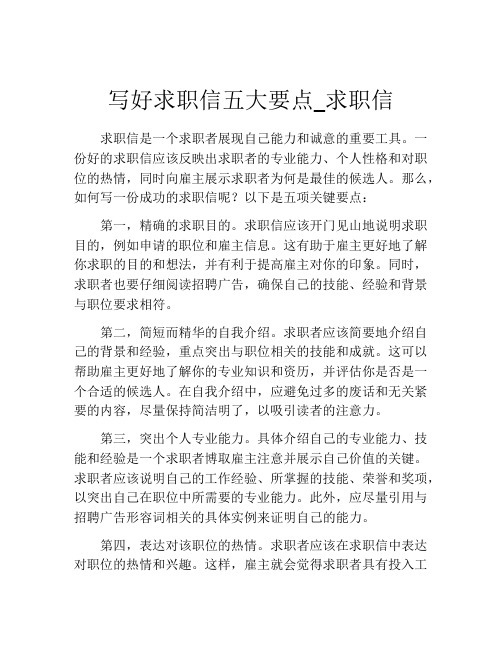 写好求职信五大要点_求职信

求职信是一个求职者展现自己能力和诚意的重要工具。一份好的求职信应该反映出求职者的专业能力、个人性格和对职位的热情，同时向雇主展示求职者为何是最佳的候选人。那么，如何写一份成功的求职信呢？以下是五项关键要点：

第一，精确的求职目的。求职信应该开门见山地说明求职目的，例如申请的职位和雇主信息。这有助于雇主更好地了解你求职的目的和想法，并有利于提高雇主对你的印象。同时，求职者也要仔细阅读招聘广告，确保自己的技能、经验和背景与职位要求相符。

第二，简短而精华的自我介绍。求职者应该简要地介绍自己的背景和经验，重点突出与职位相关的技能和成就。这可以帮助雇主更好地了解你的专业知识和资历，并评估你是否是一个合适的候选人。在自我介绍中，应避免过多的废话和无关紧要的内容，尽量保持简洁明了，以吸引读者的注意力。

第三，突出个人专业能力。具体介绍自己的专业能力、技能和经验是一个求职者博取雇主注意并展示自己价值的关键。求职者应该说明自己的工作经验、所掌握的技能、荣誉和奖项，以突出自己在职位中所需要的专业能力。此外，应尽量引用与招聘广告形容词相关的具体实例来证明自己的能力。

第四，表达对该职位的热情。求职者应该在求职信中表达对职位的热情和兴趣。这样，雇主就会觉得求职者具有投入工